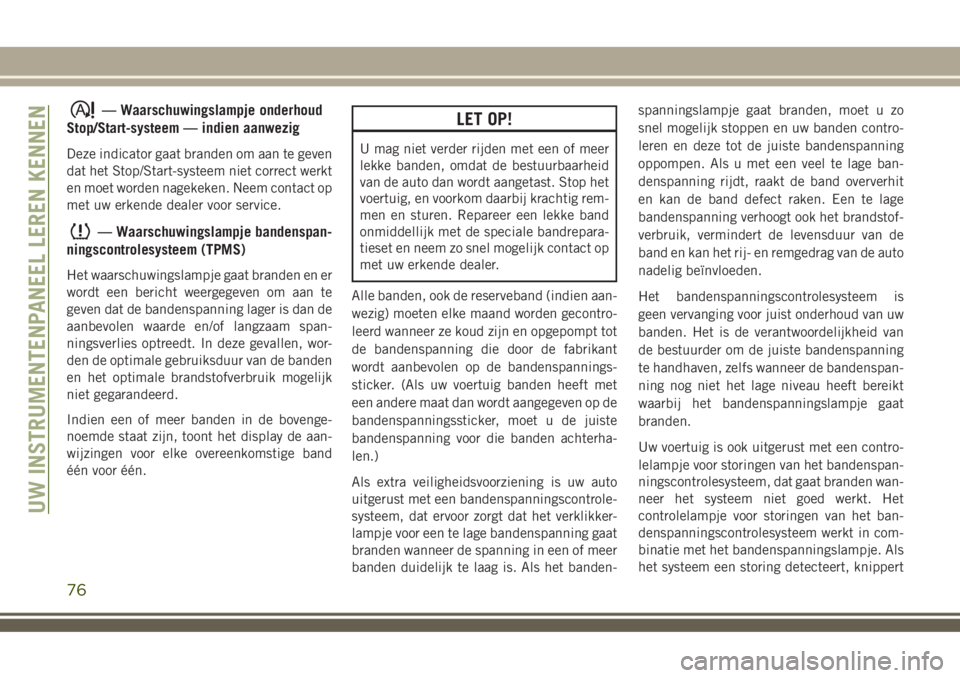 UW INSTRUMENTENPANEEL LEREN KENNEN

— Waarschuwingslampje onderhoud Stop/Start-systeem — indien aanwezig

Deze indicator gaat branden om aan te geven dat het Stop/Start-systeem niet correct werkt en moet worden nagekeken. Neem contact op met uw erkende dealer voor service.

— Waarschuwingslampje bandenspanningscontrolesysteem (TPMS)

Het waarschuwingslampje gaat branden en er wordt een bericht weergegeven om aan te geven dat de bandenspanning lager is dan de aanbevolen waarde en/of langzaam spanningsverlies optreedt. In deze gevallen, worden de optimale gebruiksduur van de banden en het optimale brandstofverbruik mogelijk niet gegarandeerd.

Indien een of meer banden in de bovengenoemde staat zijn, toont het display de aanwijzingen voor elke overeenkomstige band één voor één.

LET OP!

U mag niet verder rijden met een of meer lekke banden, omdat de bestuurbaarheid van de auto dan wordt aangetast. Stop het voertuig, en voorkom daarbij krachtig remmen en sturen. Repareer een lekke band onmiddellijk met de speciale bandreparatieset en neem zo snel mogelijk contact op met uw erkende dealer.

Alle banden, ook de reserveband (indien aanwezig) moeten elke maand worden gecontroleerd wanneer ze koud zijn en opgepompt tot de bandenspanning die door de fabrikant wordt aanbevolen op de bandenspanningssticker. (Als uw voertuig banden heeft met een andere maat dan wordt aangegeven op de bandenspanningssticker, moet u de juiste bandenspanning voor die banden achterhalen.)

Als extra veiligheidsvoorziening is uw auto uitgerust met een bandenspanningscontrolesysteem, dat ervoor zorgt dat het verklikkerlampje voor een te lage bandenspanning gaat branden wanneer de spanning in een of meer banden duidelijk te laag is. Als het bandenspanningslampje gaat branden, moet u zo snel mogelijk stoppen en uw banden controleren en deze tot de juiste bandenspanning oppompen. Als u met een veel te lage bandenspanning rijdt, raakt de band oververhit en kan de band defect raken. Een te lage bandenspanning verhoogt ook het brandstofverbruik, vermindert de levensduur van de band en kan het rij- en remgedrag van de auto nadelig beïnvloeden.

Het bandenspanningscontrolesysteem is geen vervanging voor juist onderhoud van uw banden. Het is de verantwoordelijkheid van de bestuurder om de juiste bandenspanning te handhaven, zelfs wanneer de bandenspanning nog niet het lage niveau heeft bereikt waarbij het bandenspanningslampje gaat branden.

Uw voertuig is ook uitgerust met een controlelampje voor storingen van het bandenspanningscontrolesysteem, dat gaat branden wanneer het systeem niet goed werkt. Het controlelampje voor storingen van het bandenspanningscontrolesysteem werkt in combinatie met het bandenspanningslampje. Als het systeem een storing detecteert, knippert

76

carmanualsonline.info